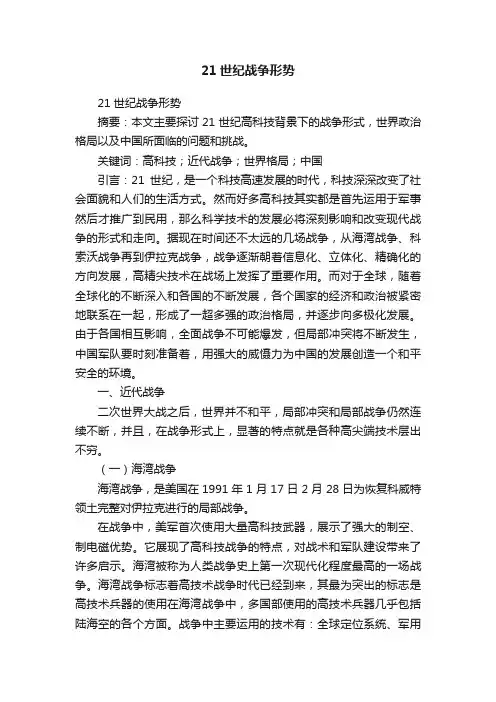 21 世纪战争形势

21 世纪战争形势

摘要：本文主要探讨 21 世纪高科技背景下的战争形式，世界政治格局以及中国所面临的问题和挑战。

关键词：高科技；近代战争；世界格局；中国

引言：21 世纪，是一个科技高速发展的时代，科技深深改变了社会面貌和人们的生活方式。然而好多高科技其实都是首先运用于军事然后才推广到民用，那么科学技术的发展必将深刻影响和改变现代战争的形式和走向。据现在时间还不太远的几场战争，从海湾战争、科索沃战争再到伊拉克战争，战争逐渐朝着信息化、立体化、精确化的方向发展，高精尖技术在战场上发挥了重要作用。而对于全球，随着全球化的不断深入和各国的不断发展，各个国家的经济和政治被紧密地联系在一起，形成了一超多强的政治格局，并逐步向多极化发展。由于各国相互影响，全面战争不可能爆发，但局部冲突将不断发生，中国军队要时刻准备着，用强大的威慑力为中国的发展创造一个和平安全的环境。

一、近代战争

二次世界大战之后，世界并不和平，局部冲突和局部战争仍然连续不断，并且，在战争形式上，显著的特点就是各种高尖端技术层出不穷。

（一）海湾战争

海湾战争，是美国在 1991 年 1 月 17 日 2 月 28 日为恢复科威特领土完整对伊拉克进行的局部战争。

在战争中，美军首次使用大量高科技武器，展示了强大的制空、制电磁优势。它展现了高科技战争的特点，对战术和军队建设带来了许多启示。海湾被称为人类战争史上第一次现代化程度最高的一场战争。海湾战争标志着高技术战争时代已经到来，其最为突出的标志是高技术兵器的使用在海湾战争中，多国部使用的高技术兵器几乎包括陆海空的各个方面。战争中主要运用的技术有：全球定位系统、军用